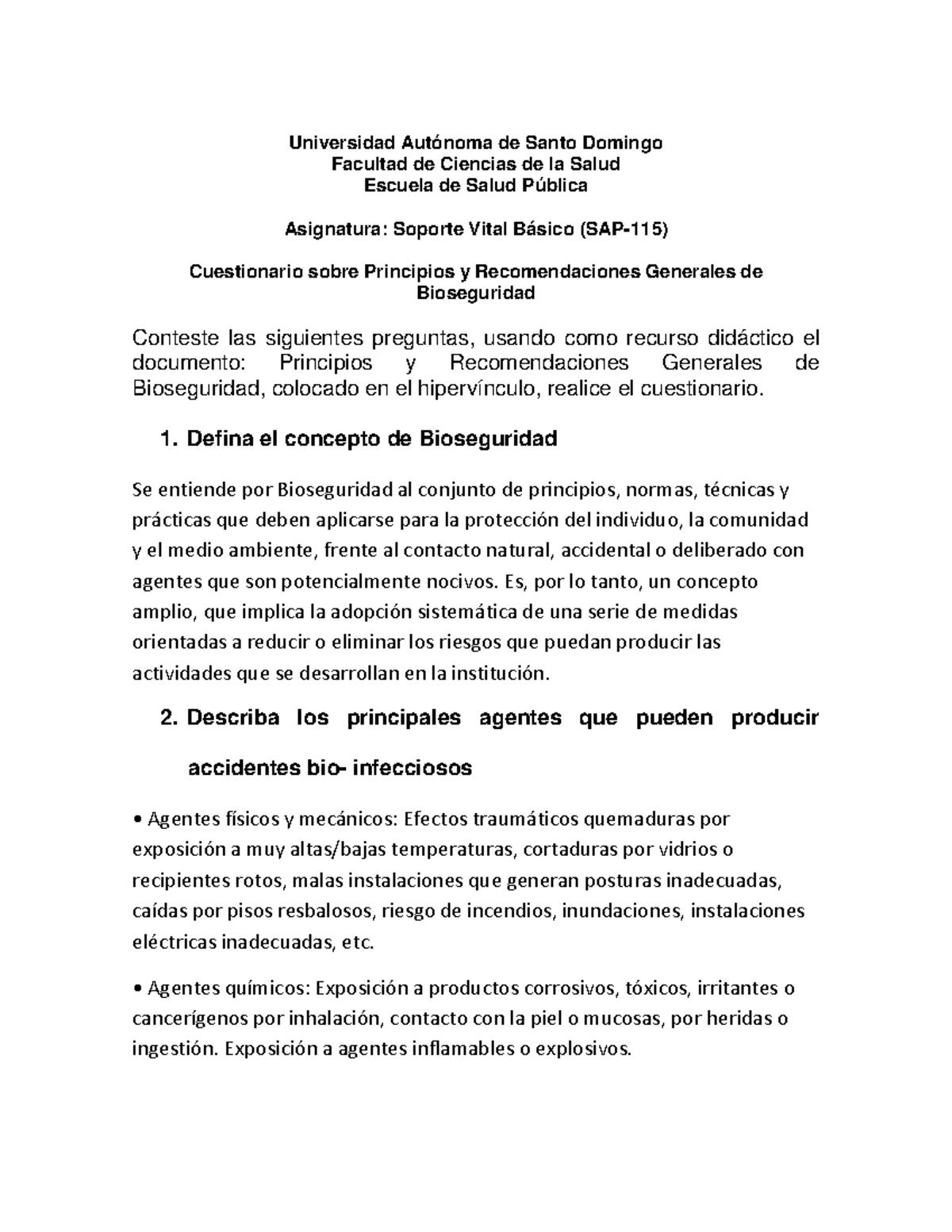 Universidad Autónoma de Santo Domingo
Facultad de Ciencias de la Salud
Escuela de Salud Pública

Asignatura: Soporte Vital Básico (SAP-115)

Cuestionario sobre Principios y Recomendaciones Generales de Bioseguridad

Conteste las siguientes preguntas, usando como recurso didáctico el documento: Principios y Recomendaciones Generales de Bioseguridad, colocado en el hipervínculo, realice el cuestionario.

1. Defina el concepto de Bioseguridad

Se entiende por Bioseguridad al conjunto de principios, normas, técnicas y prácticas que deben aplicarse para la protección del individuo, la comunidad y el medio ambiente, frente al contacto natural, accidental o deliberado con agentes que son potencialmente nocivos. Es, por lo tanto, un concepto amplio, que implica la adopción sistemática de una serie de medidas orientadas a reducir o eliminar los riesgos que puedan producir las actividades que se desarrollan en la institución.

2. Describa los principales agentes que pueden producir accidentes bio- infecciosos

• Agentes físicos y mecánicos: Efectos traumáticos quemaduras por exposición a muy altas/bajas temperaturas, cortaduras por vidrios o recipientes rotos, malas instalaciones que generan posturas inadecuadas, caídas por pisos resbalosos, riesgo de incendios, inundaciones, instalaciones eléctricas inadecuadas, etc.

• Agentes químicos: Exposición a productos corrosivos, tóxicos, irritantes o cancerígenos por inhalación, contacto con la piel o mucosas, por heridas o ingestión. Exposición a agentes inflamables o explosivos.